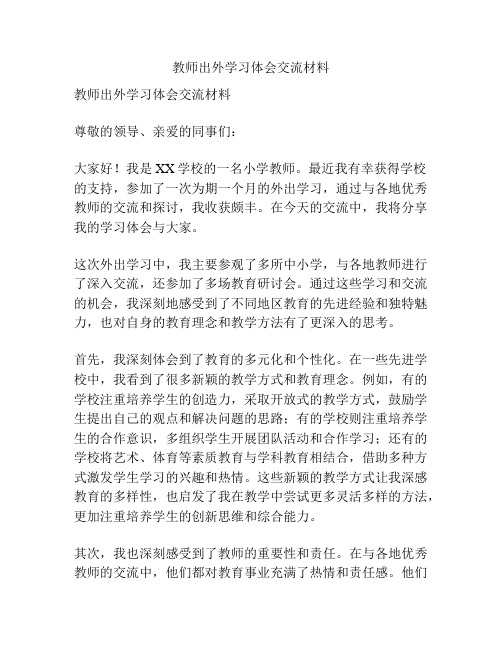 教师出外学习体会交流材料

教师出外学习体会交流材料

尊敬的领导、亲爱的同事们：

大家好！我是XX学校的一名小学教师。最近我有幸获得学校的支持，参加了一次为期一个月的外出学习，通过与各地优秀教师的交流和探讨，我收获颇丰。在今天的交流中，我将分享我的学习体会与大家。

这次外出学习中，我主要参观了多所中小学，与各地教师进行了深入交流，还参加了多场教育研讨会。通过这些学习和交流的机会，我深刻地感受到了不同地区教育的先进经验和独特魅力，也对自身的教育理念和教学方法有了更深入的思考。

首先，我深刻体会到了教育的多元化和个性化。在一些先进学校中，我看到了很多新颖的教学方式和教育理念。例如，有的学校注重培养学生的创造力，采取开放式的教学方式，鼓励学生提出自己的观点和解决问题的思路；有的学校则注重培养学生的合作意识，多组织学生开展团队活动和合作学习；还有的学校将艺术、体育等素质教育与学科教育相结合，借助多种方式激发学生学习的兴趣和热情。这些新颖的教学方式让我深感教育的多样性，也启发了我在教学中尝试更多灵活多样的方法，更加注重培养学生的创新思维和综合能力。

其次，我也深刻感受到了教师的重要性和责任。在与各地优秀教师的交流中，他们都对教育事业充满了热情和责任感。他们